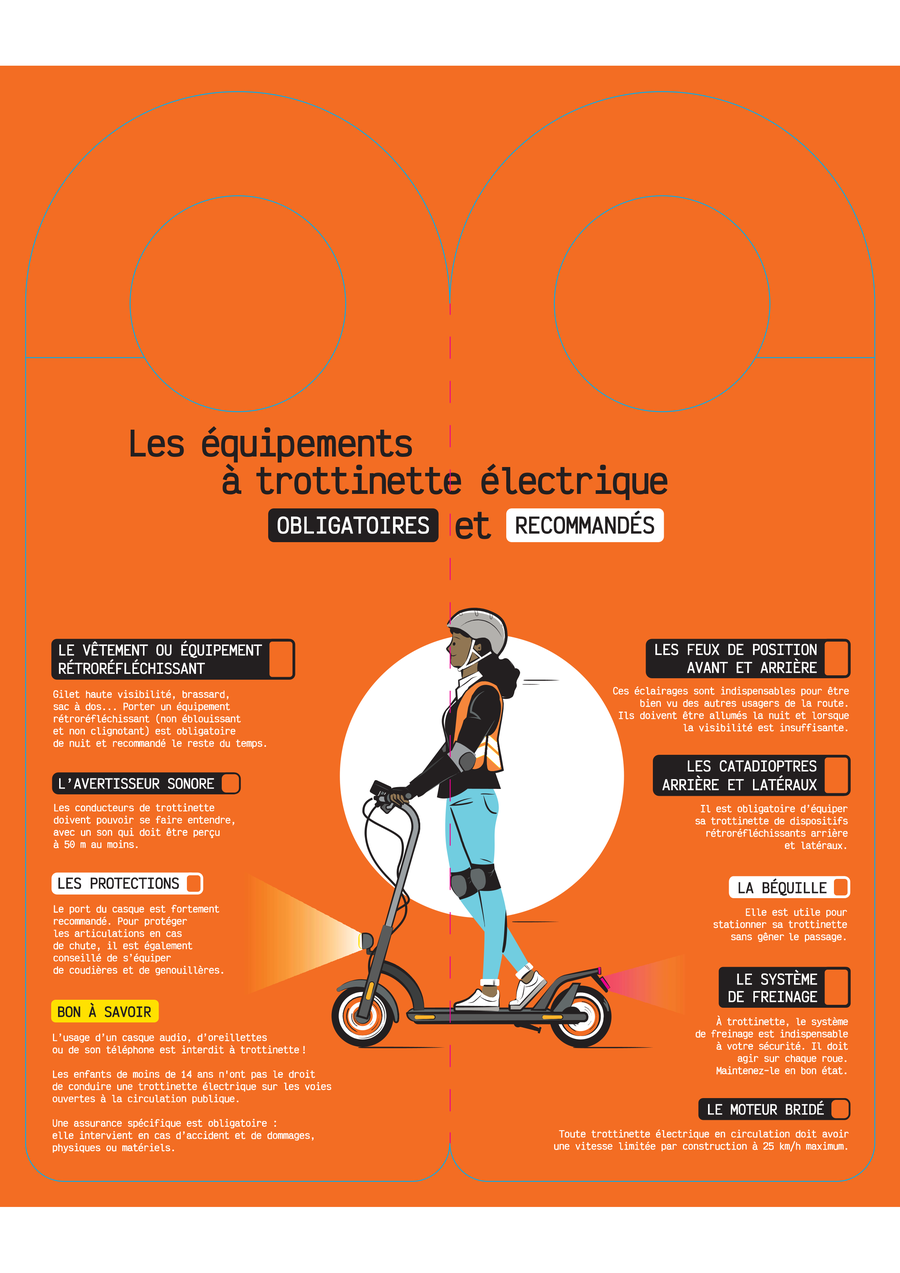 Les équipements à trottinette électrique

OBLIGATOIRES et RECOMMANDÉS

LE VÊTEMENT OU ÉQUIPEMENT RÉTRORÉFLÉCHISSANT

Gilet haute visibilité, brassard, sac à dos... Porter un équipement rétroréfléchissant (non éblouissant et non clignotant) est obligatoire de nuit et recommandé le reste du temps.

L'AVERTISSEUR SONORE

Les conducteurs de trottinette doivent pouvoir se faire entendre, avec un son qui doit être perçu à 50 m au moins.

LES PROTECTIONS

Le port du casque est fortement recommandé. Pour protéger les articulations en cas de chute, il est également conseillé de s'équiper de coudières et de genouillères.

BON À SAVOIR

L'usage d'un casque audio, d'oreillettes ou de son téléphone est interdit à trottinette !

Les enfants de moins de 14 ans n'ont pas le droit de conduire une trottinette électrique sur les voies ouvertes à la circulation publique.

Une assurance spécifique est obligatoire : elle intervient en cas d'accident et de dommages, physiques ou matériels.

LES FEUX DE POSITION AVANT ET ARRIÈRE

Ces éclairages sont indispensables pour être bien vu des autres usagers de la route. Ils doivent être allumés la nuit et lorsque la visibilité est insuffisante.

LES CATADIOPTRES ARRIÈRE ET LATÉRAUX

Il est obligatoire d'équiper sa trottinette de dispositifs rétroréfléchissants arrière et latéraux.

LA BÉQUILLE

Elle est utile pour stationner sa trottinette sans gêner le passage.

LE SYSTÈME DE FREINAGE

À trottinette, le système de freinage est indispensable à votre sécurité. Il doit agir sur chaque roue. Maintenez-le en bon état.

LE MOTEUR BRIDÉ

Toute trottinette électrique en circulation doit avoir une vitesse limitée par construction à 25 km/h maximum.